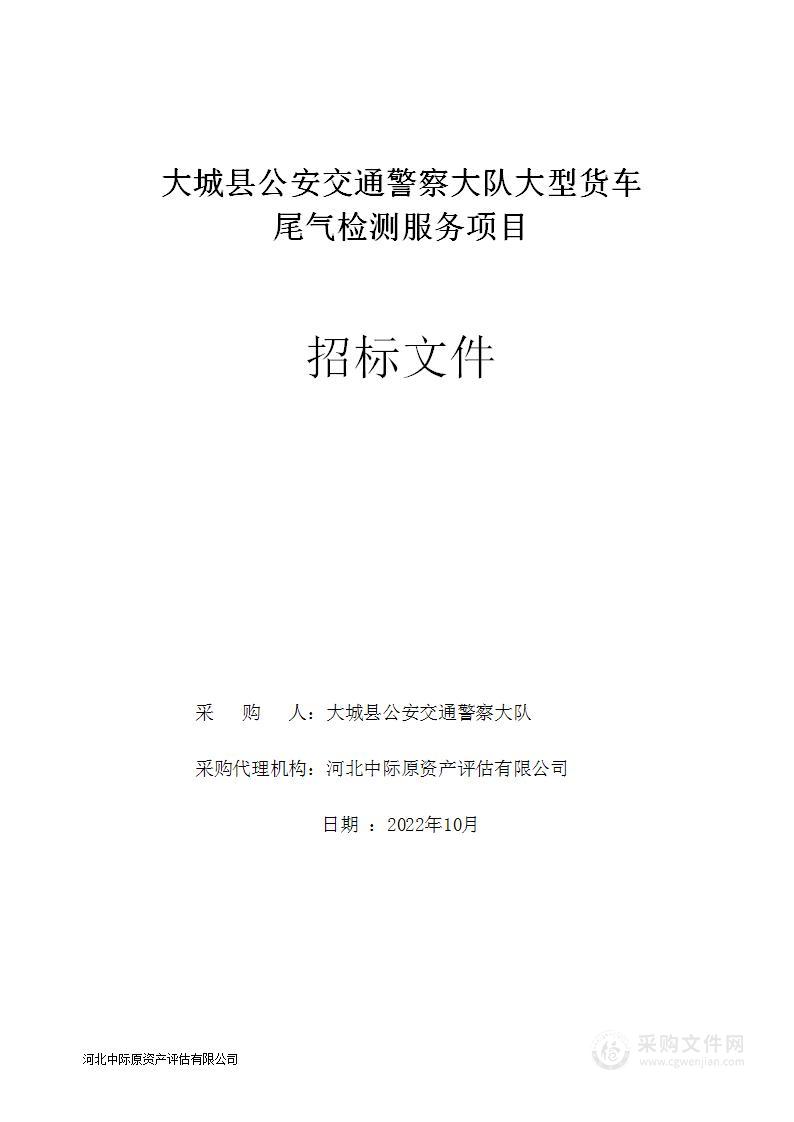 大城县公安交通警察大队大型货车尾气检测服务项目

招标文件

采　购　人：大城县公安交通警察大队

采购代理机构：河北中际原资产评估有限公司

日期 ：2022年10月

河北中际原资产评估有限公司

采购文件网
www.cgwenjian.com